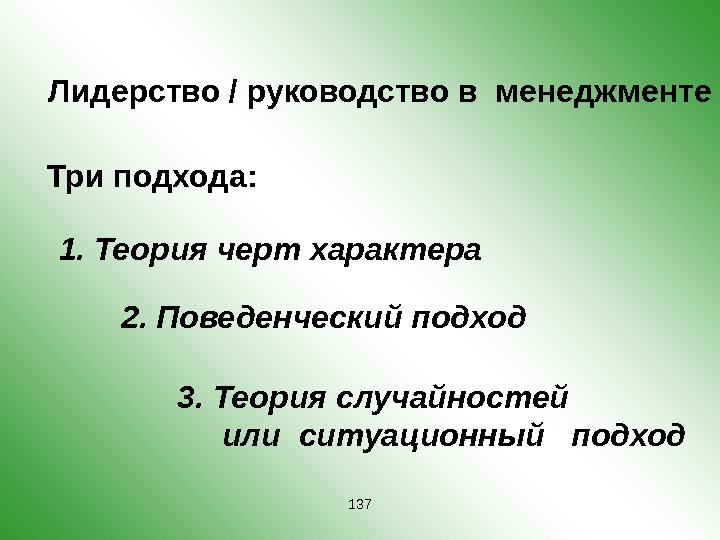 Лидерство / руководство в менеджменте

Три подхода:

1. Теория черт характера

2. Поведенческий подход

3. Теория случайностей или ситуационный подход

137